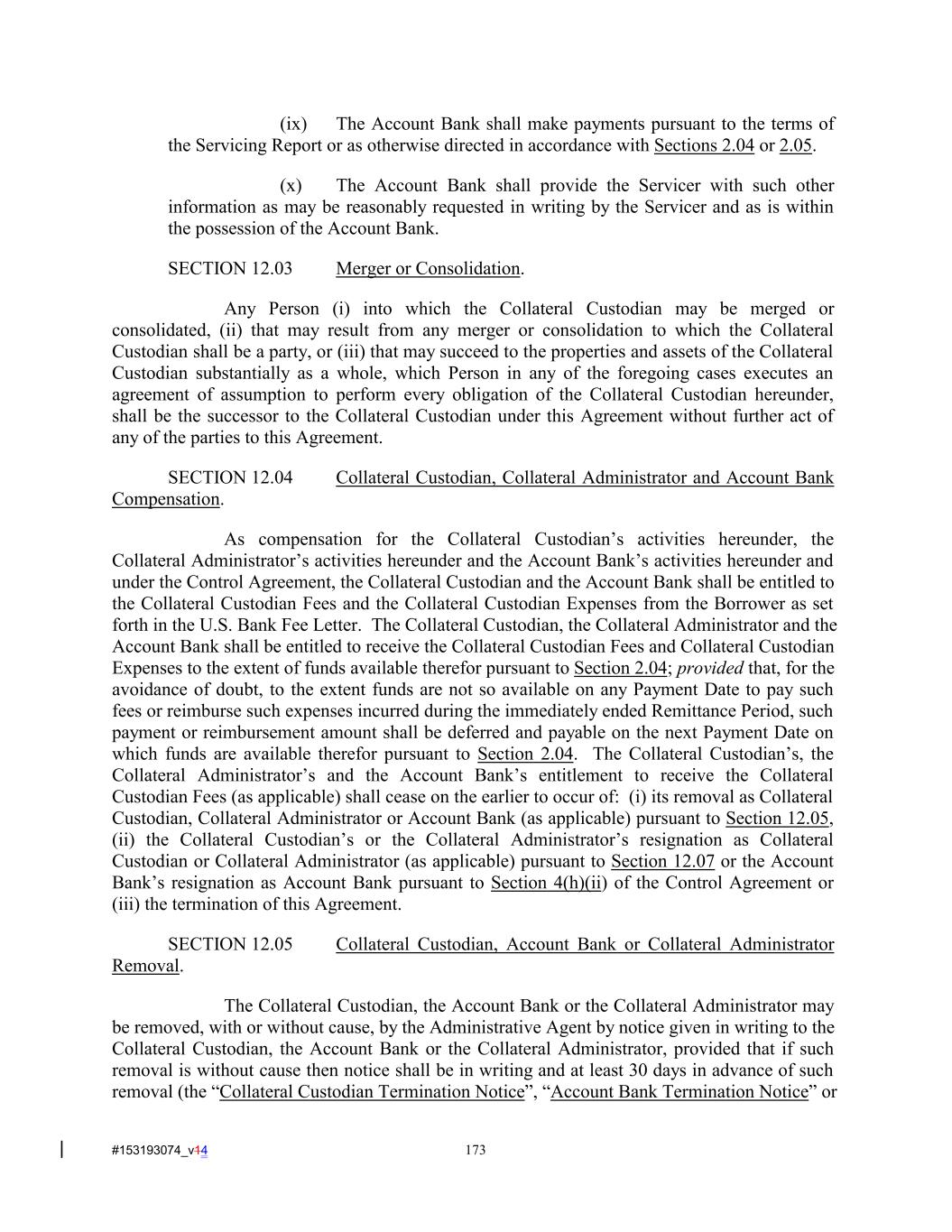 (ix) The Account Bank shall make payments pursuant to the terms of the Servicing Report or as otherwise directed in accordance with Sections 2.04 or 2.05.

(x) The Account Bank shall provide the Servicer with such other information as may be reasonably requested in writing by the Servicer and as is within the possession of the Account Bank.

SECTION 12.03 Merger or Consolidation.

Any Person (i) into which the Collateral Custodian may be merged or consolidated, (ii) that may result from any merger or consolidation to which the Collateral Custodian shall be a party, or (iii) that may succeed to the properties and assets of the Collateral Custodian substantially as a whole, which Person in any of the foregoing cases executes an agreement of assumption to perform every obligation of the Collateral Custodian hereunder, shall be the successor to the Collateral Custodian under this Agreement without further act of any of the parties to this Agreement.

SECTION 12.04 Collateral Custodian, Collateral Administrator and Account Bank Compensation.

As compensation for the Collateral Custodian's activities hereunder, the Collateral Administrator's activities hereunder and the Account Bank's activities hereunder and under the Control Agreement, the Collateral Custodian and the Account Bank shall be entitled to the Collateral Custodian Fees and the Collateral Custodian Expenses from the Borrower as set forth in the U.S. Bank Fee Letter. The Collateral Custodian, the Collateral Administrator and the Account Bank shall be entitled to receive the Collateral Custodian Fees and Collateral Custodian Expenses to the extent of funds available therefor pursuant to Section 2.04; provided that, for the avoidance of doubt, to the extent funds are not so available on any Payment Date to pay such fees or reimburse such expenses incurred during the immediately ended Remittance Period, such payment or reimbursement amount shall be deferred and payable on the next Payment Date on which funds are available therefor pursuant to Section 2.04. The Collateral Custodian's, the Collateral Administrator's and the Account Bank's entitlement to receive the Collateral Custodian Fees (as applicable) shall cease on the earlier to occur of: (i) its removal as Collateral Custodian, Collateral Administrator or Account Bank (as applicable) pursuant to Section 12.05, (ii) the Collateral Custodian's or the Collateral Administrator's resignation as Collateral Custodian or Collateral Administrator (as applicable) pursuant to Section 12.07 or the Account Bank's resignation as Account Bank pursuant to Section 4(h)(ii) of the Control Agreement or (iii) the termination of this Agreement.

SECTION 12.05 Collateral Custodian, Account Bank or Collateral Administrator Removal.

The Collateral Custodian, the Account Bank or the Collateral Administrator may be removed, with or without cause, by the Administrative Agent by notice given in writing to the Collateral Custodian, the Account Bank or the Collateral Administrator, provided that if such removal is without cause then notice shall be in writing and at least 30 days in advance of such removal (the "Collateral Custodian Termination Notice", "Account Bank Termination Notice" or

#153193074_v14 173